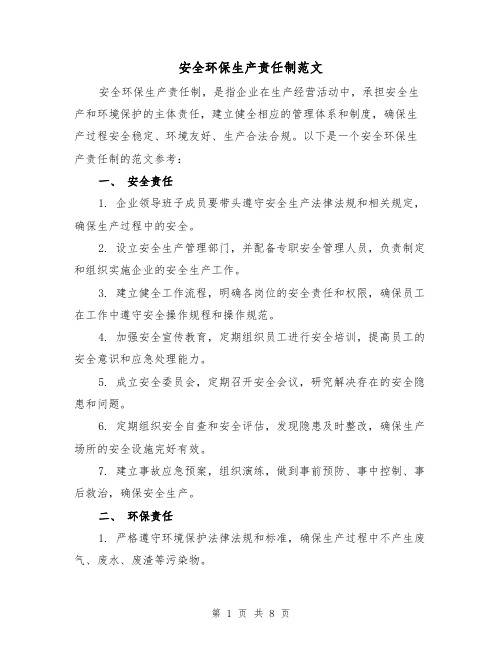 安全环保生产责任制范文

安全环保生产责任制，是指企业在生产经营活动中，承担安全生产和环境保护的主体责任，建立健全相应的管理体系和制度，确保生产过程安全稳定、环境友好、生产合法合规。以下是一个安全环保生产责任制的范文参考：

一、 安全责任

1. 企业领导班子成员要带头遵守安全生产法律法规和相关规定，确保生产过程中的安全。

2. 设立安全生产管理部门，并配备专职安全管理人员，负责制定和组织实施企业的安全生产工作。

3. 建立健全工作流程，明确各岗位的安全责任和权限，确保员工在工作中遵守安全操作规程和操作规范。

4. 加强安全宣传教育，定期组织员工进行安全培训，提高员工的安全意识和应急处理能力。

5. 成立安全委员会，定期召开安全会议，研究解决存在的安全隐患和问题。

6. 定期组织安全自查和安全评估，发现隐患及时整改，确保生产场所的安全设施完好有效。

7. 建立事故应急预案，组织演练，做到事前预防、事中控制、事后救治，确保安全生产。

二、 环保责任

1. 严格遵守环境保护法律法规和标准，确保生产过程中不产生废气、废水、废渣等污染物。

第 1 页 共 8 页